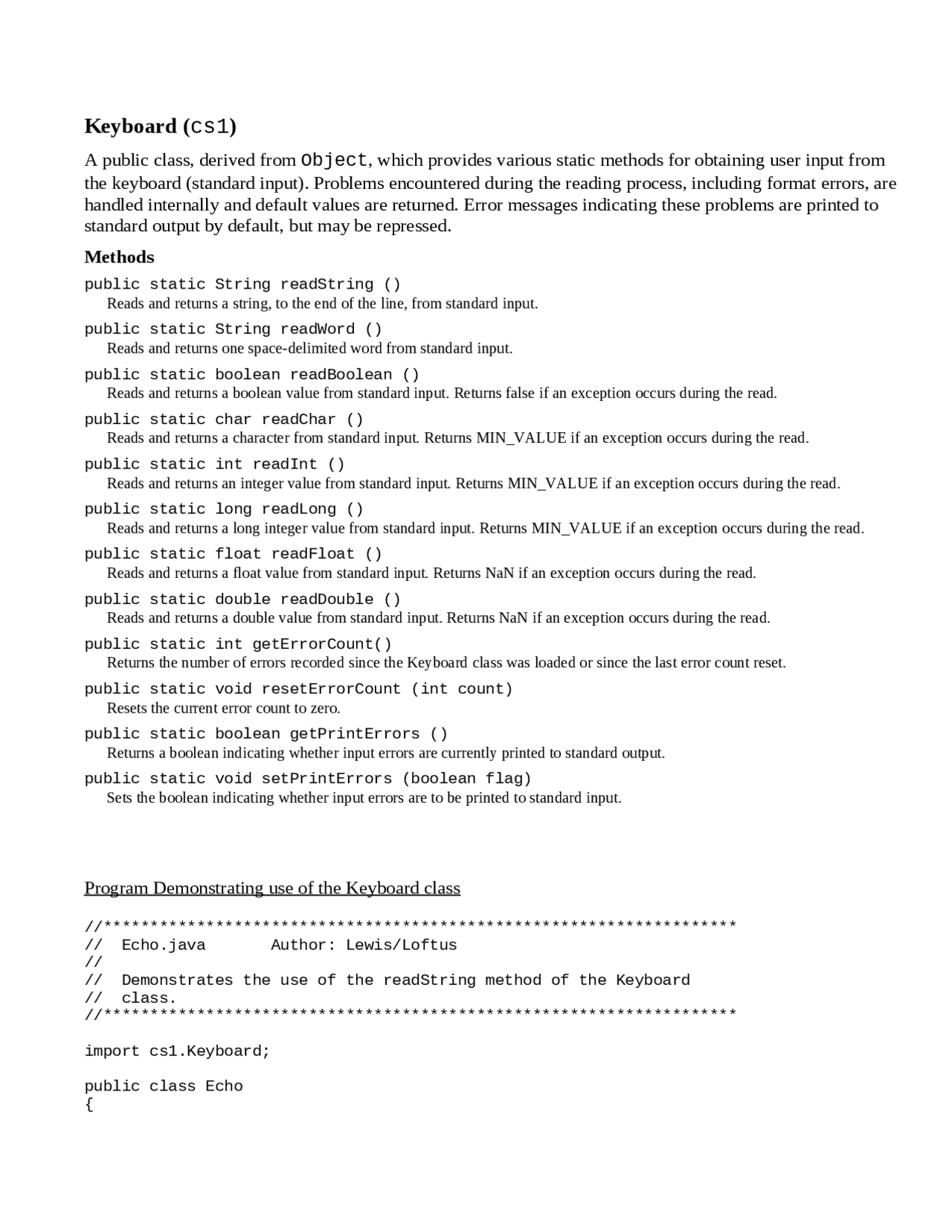 Keyboard (cs1)

A public class, derived from Object, which provides various static methods for obtaining user input from the keyboard (standard input). Problems encountered during the reading process, including format errors, are handled internally and default values are returned. Error messages indicating these problems are printed to standard output by default, but may be repressed.

Methods

public static String readString ()
Reads and returns a string, to the end of the line, from standard input.

public static String readWord ()
Reads and returns one space-delimited word from standard input.

public static boolean readBoolean ()
Reads and returns a boolean value from standard input. Returns false if an exception occurs during the read.

public static char readChar ()
Reads and returns a character from standard input. Returns MIN_VALUE if an exception occurs during the read.

public static int readInt ()
Reads and returns an integer value from standard input. Returns MIN_VALUE if an exception occurs during the read.

public static long readLong ()
Reads and returns a long integer value from standard input. Returns MIN_VALUE if an exception occurs during the read.

public static float readFloat ()
Reads and returns a float value from standard input. Returns NaN if an exception occurs during the read.

public static double readDouble ()
Reads and returns a double value from standard input. Returns NaN if an exception occurs during the read.

public static int getErrorCount()
Returns the number of errors recorded since the Keyboard class was loaded or since the last error count reset.

public static void resetErrorCount (int count)
Resets the current error count to zero.

public static boolean getPrintErrors ()
Returns a boolean indicating whether input errors are currently printed to standard output.

public static void setPrintErrors (boolean flag)
Sets the boolean indicating whether input errors are to be printed to standard input.

Program Demonstrating use of the Keyboard class

//********************************************************************
//  Echo.java       Author: Lewis/Loftus
//
//  Demonstrates the use of the readString method of the Keyboard
//  class.
//********************************************************************

import cs1.Keyboard;

public class Echo
{